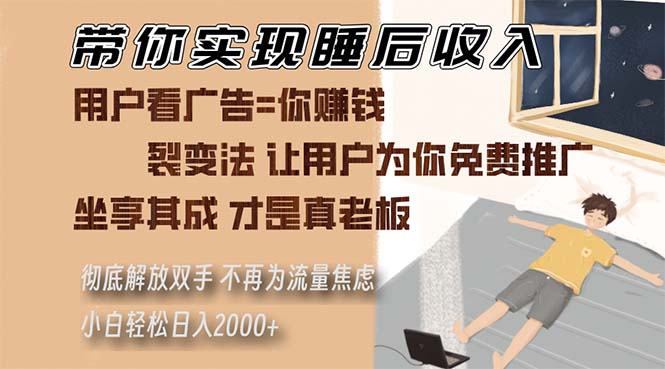 带你实现睡后收入

用户看广告=你赚钱

裂变法 让用户为你免费推广

坐享其成 才是真老板

彻底解放双手 不再为流量焦虑

小白轻松日入2000+